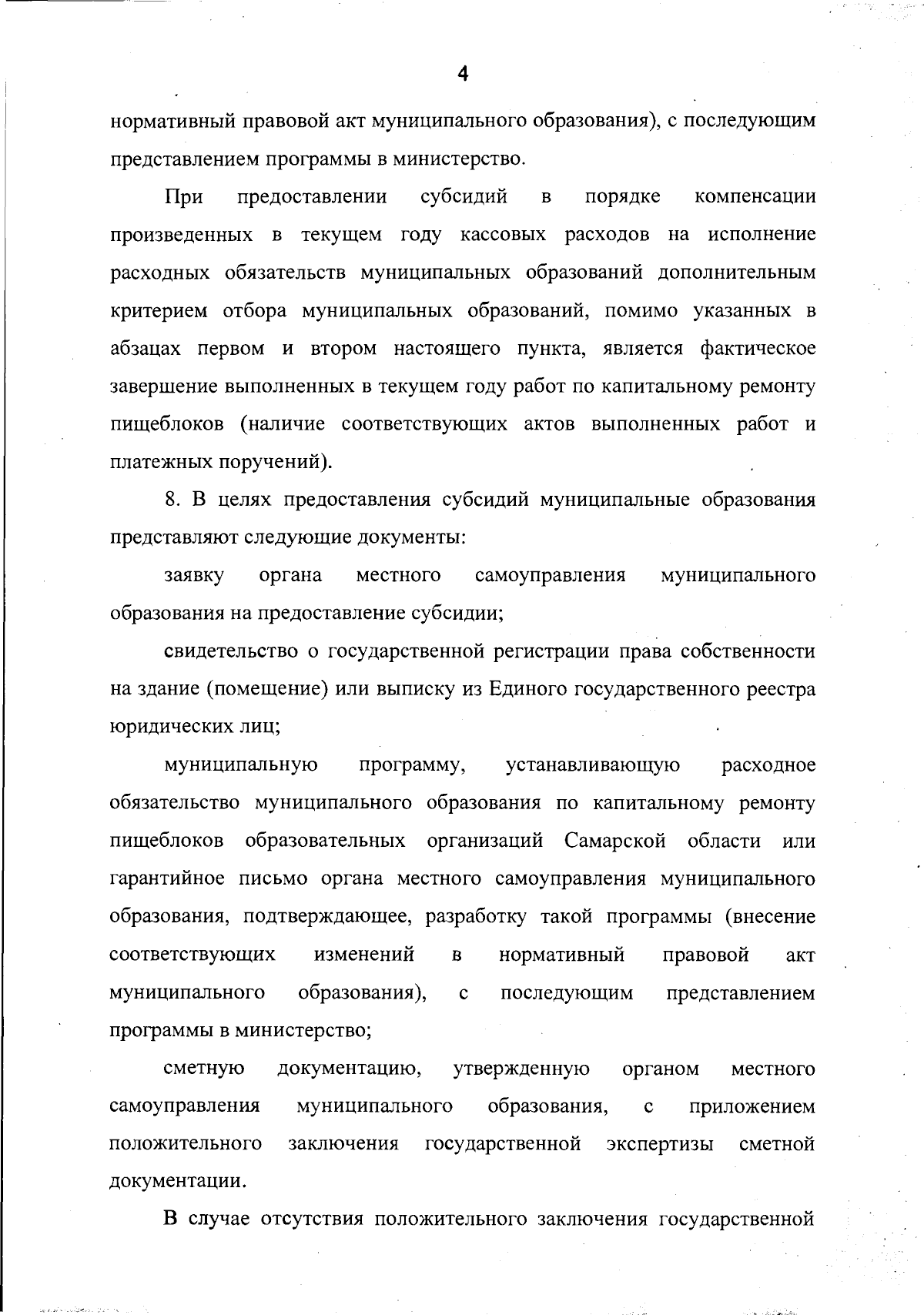 4

нормативный правовой акт муниципального образования), с последующим представлением программы в министерство.

При предоставлении субсидий в порядке компенсации произведенных в текущем году кассовых расходов на исполнение расходных обязательств муниципальных образований дополнительным критерием отбора муниципальных образований, помимо указанных в абзацах первом и втором настоящего пункта, является фактическое завершение выполненных в текущем году работ по капитальному ремонту пищеблоков (наличие соответствующих актов выполненных работ и платежных поручений).

8. В целях предоставления субсидий муниципальные образования представляют следующие документы:

заявку органа местного самоуправления муниципального образования на предоставление субсидии;

свидетельство о государственной регистрации права собственности на здание (помещение) или выписку из Единого государственного реестра юридических лиц;

муниципальную программу, устанавливающую расходное обязательство муниципального образования по капитальному ремонту пищеблоков образовательных организаций Самарской области или гарантийное письмо органа местного самоуправления муниципального образования, подтверждающее, разработку такой программы (внесение соответствующих изменений в нормативный правовой акт муниципального образования), с последующим представлением программы в министерство;

сметную документацию, утвержденную органом местного самоуправления муниципального образования, с приложением положительного заключения государственной экспертизы сметной документации.

В случае отсутствия положительного заключения государственной